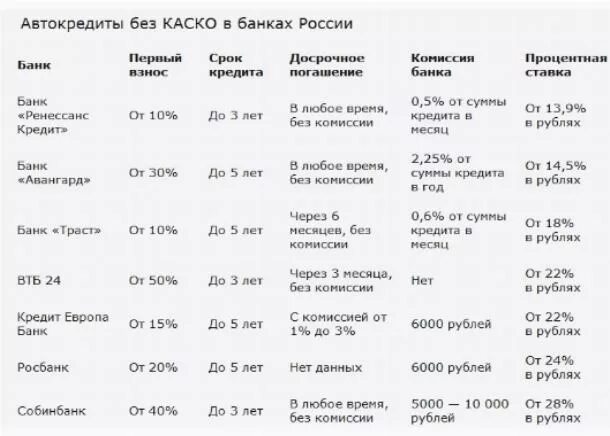 Автокредиты без КАСКО в банках России

| Банк | Первый взнос | Срок кредита | Досрочное погашение | Комиссия банка | Процентная ставка |
|---|---|---|---|---|---|
| Банк «Ренессанс Кредит» | От 10% | До 3 лет | В любое время, без комиссии | 0,5% от суммы кредита в месяц | От 13,9% в рублях |
| Банк «Авангард» | От 30% | До 5 лет | В любое время, без комиссии | 2,25% от суммы кредита в год | От 14,5% в рублях |
| Банк «Траст» | От 10% | До 5 лет | Через 6 месяцев, без комиссии | 0,6% от суммы кредита в месяц | От 18% в рублях |
| ВТБ 24 | От 50% | До 3 лет | Через 3 месяца, без комиссии | Нет | От 22% в рублях |
| Кредит Европа Банк | От 15% | До 5 лет | С комиссией от 1% до 3% | 6000 рублей | От 22% в рублях |
| Росбанк | От 20% | До 5 лет | Нет данных | 6000 рублей | От 24% в рублях |
| Собинбанк | От 40% | До 3 лет | В любое время, без комиссии | 5000 — 10 000 рублей | От 28% в рублях |